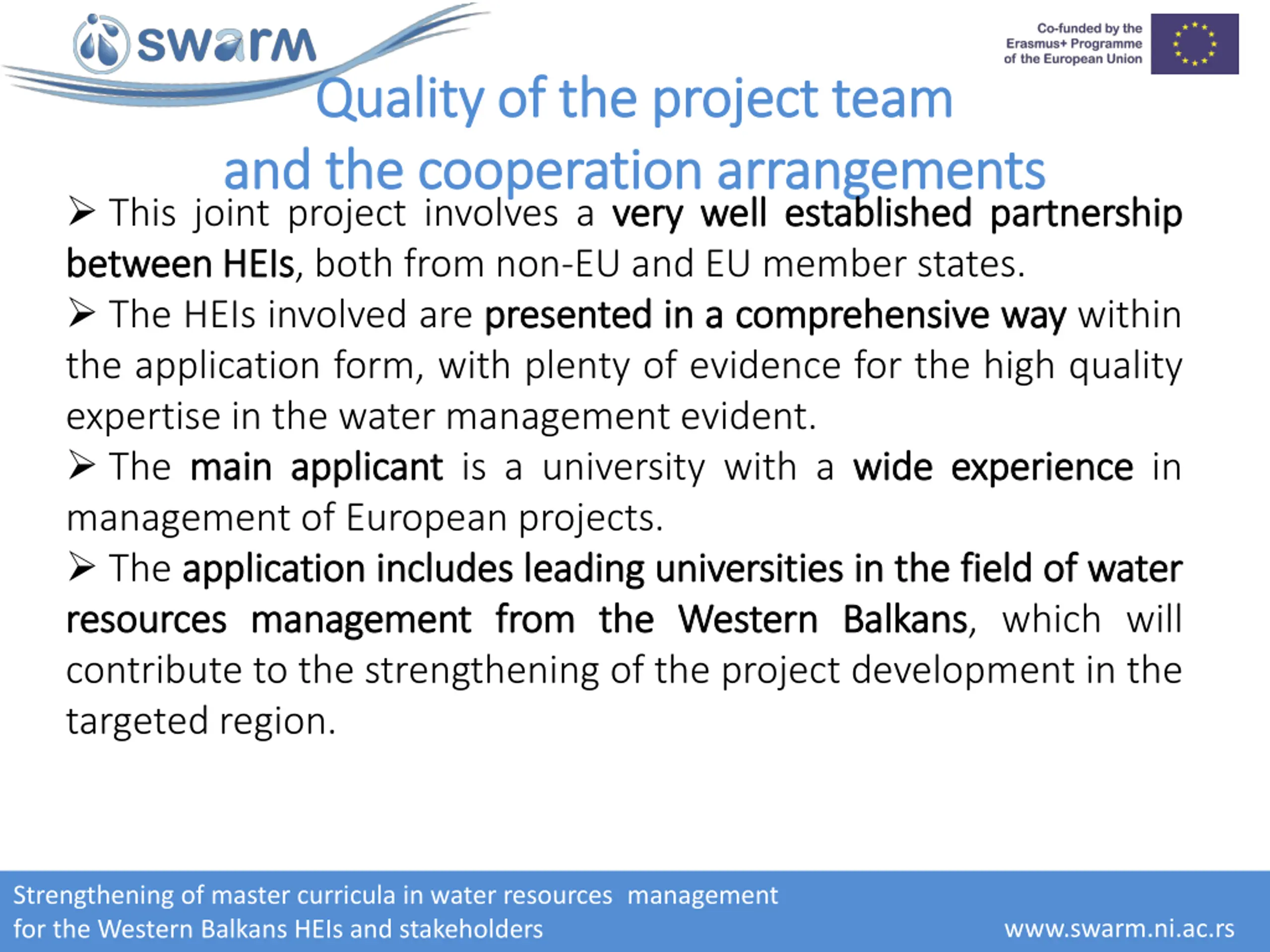 swarm

Co-funded by the Erasmus+ Programme of the European Union

Quality of the project team
and the cooperation arrangements

➢ This joint project involves a very well established partnership between HEIs, both from non-EU and EU member states.
➢ The HEIs involved are presented in a comprehensive way within the application form, with plenty of evidence for the high quality expertise in the water management evident.
➢ The main applicant is a university with a wide experience in management of European projects.
➢ The application includes leading universities in the field of water resources management from the Western Balkans, which will contribute to the strengthening of the project development in the targeted region.

Strengthening of master curricula in water resources management
for the Western Balkans HEIs and stakeholders

www.swarm.ni.ac.rs